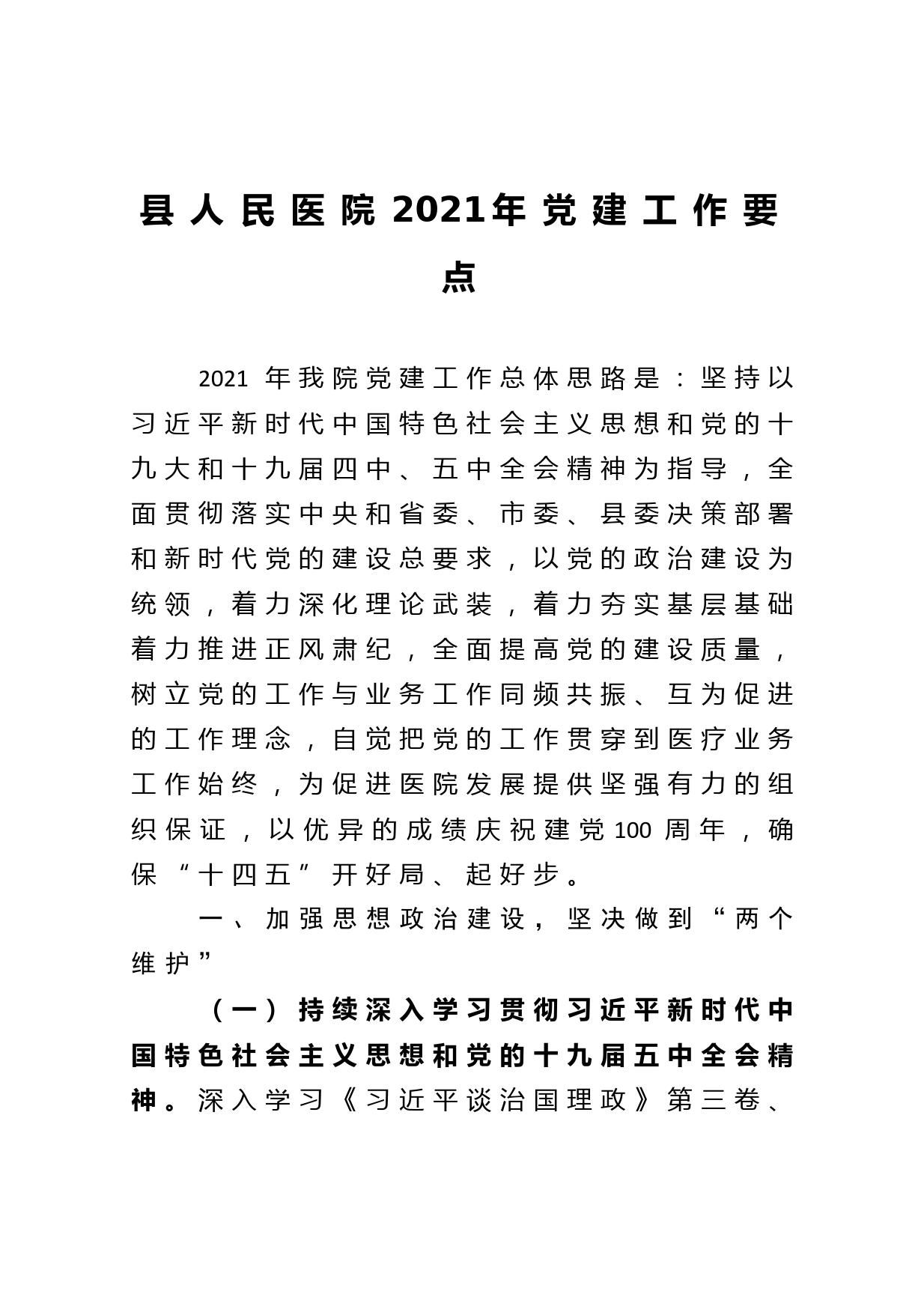 县人民医院2021年党建工作要点

2021年我院党建工作总体思路是：坚持以习近平新时代中国特色社会主义思想和党的十九大和十九届四中、五中全会精神为指导，全面贯彻落实中央和省委、市委、县委决策部署和新时代党的建设总要求，以党的政治建设为统领，着力深化理论武装，着力夯实基层基础着力推进正风肃纪，全面提高党的建设质量，树立党的工作与业务工作同频共振、互为促进的工作理念，自觉把党的工作贯穿到医疗业务工作始终，为促进医院发展提供坚强有力的组织保证，以优异的成绩庆祝建党100周年，确保“十四五”开好局、起好步。

一、加强思想政治建设，坚决做到“两个维护”

（一）持续深入学习贯彻习近平新时代中国特色社会主义思想和党的十九届五中全会精神。深入学习《习近平谈治国理政》第三卷、